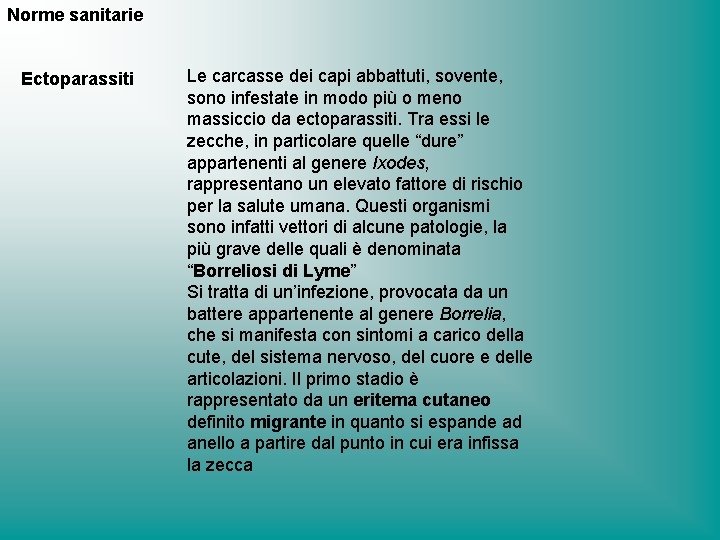 Norme sanitarie

Ectoparassiti

Le carcasse dei capi abbattuti, sovente, sono infestate in modo più o meno massiccio da ectoparassiti. Tra essi le zecche, in particolare quelle “dure” appartenenti al genere Ixodes, rappresentano un elevato fattore di rischio per la salute umana. Questi organismi sono infatti vettori di alcune patologie, la più grave delle quali è denominata “Borreliosi di Lyme”
Si tratta di un’infezione, provocata da un battere appartenente al genere Borrelia, che si manifesta con sintomi a carico della cute, del sistema nervoso, del cuore e delle articolazioni. Il primo stadio è rappresentato da un eritema cutaneo definito migrante in quanto si espande ad anello a partire dal punto in cui era infissa la zecca